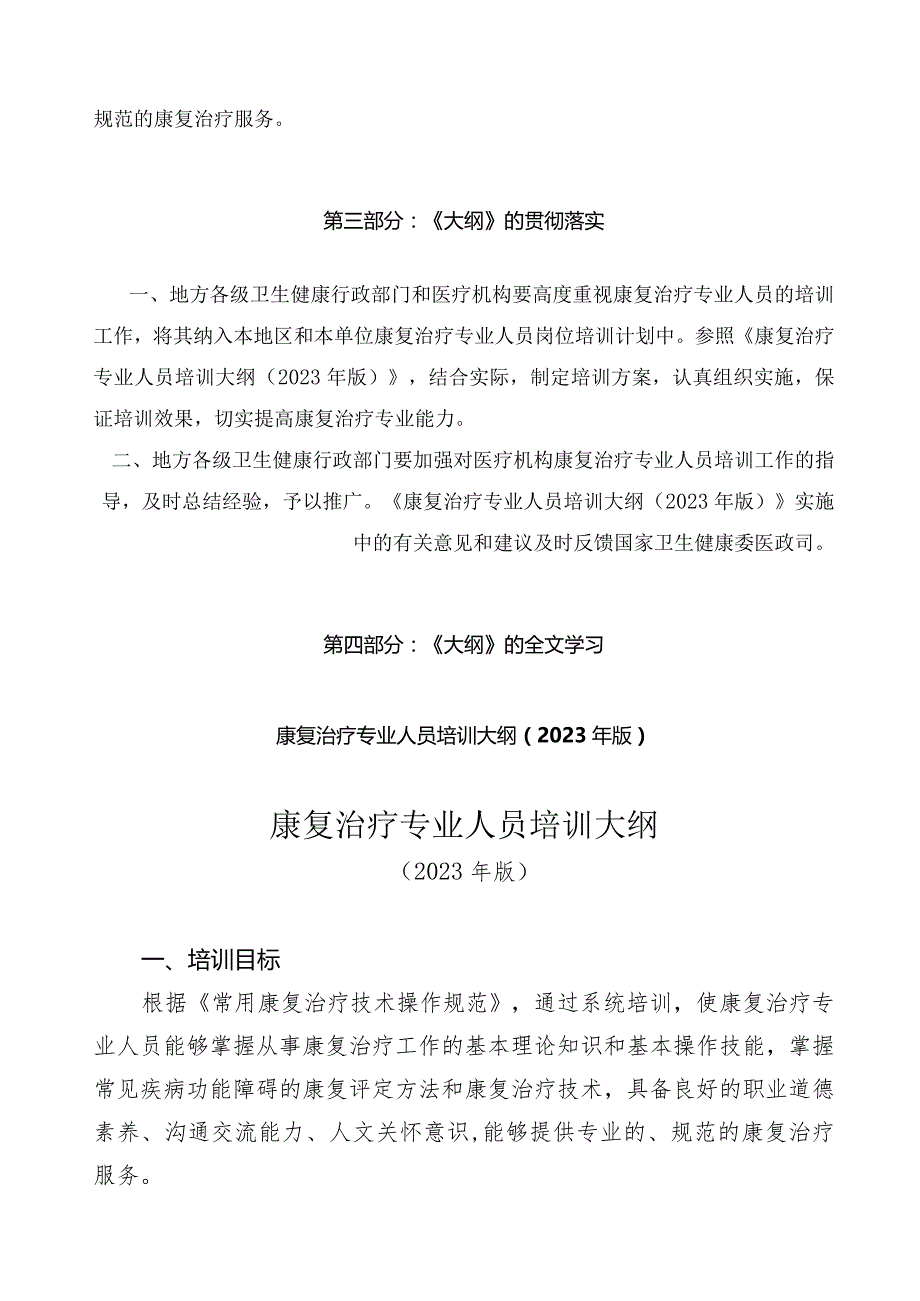 规范的康复治疗服务。

第三部分：《大纲》的贯彻落实

一、地方各级卫生健康行政部门和医疗机构要高度重视康复治疗专业人员的培训工作，将其纳入本地区和本单位康复治疗专业人员岗位培训计划中。参照《康复治疗专业人员培训大纲（2023年版）》，结合实际，制定培训方案，认真组织实施，保证培训效果，切实提高康复治疗专业能力。

二、地方各级卫生健康行政部门要加强对医疗机构康复治疗专业人员培训工作的指导，及时总结经验，予以推广。《康复治疗专业人员培训大纲（2023年版）》实施中的有关意见和建议及时反馈国家卫生健康委医政司。

第四部分：《大纲》的全文学习

康复治疗专业人员培训大纲（2023年版）

康复治疗专业人员培训大纲
（2023年版）

一、培训目标

根据《常用康复治疗技术操作规范》，通过系统培训，使康复治疗专业人员能够掌握从事康复治疗工作的基本理论知识和基本操作技能，掌握常见疾病功能障碍的康复评定方法和康复治疗技术，具备良好的职业道德素养、沟通交流能力、人文关怀意识,能够提供专业的、规范的康复治疗服务。